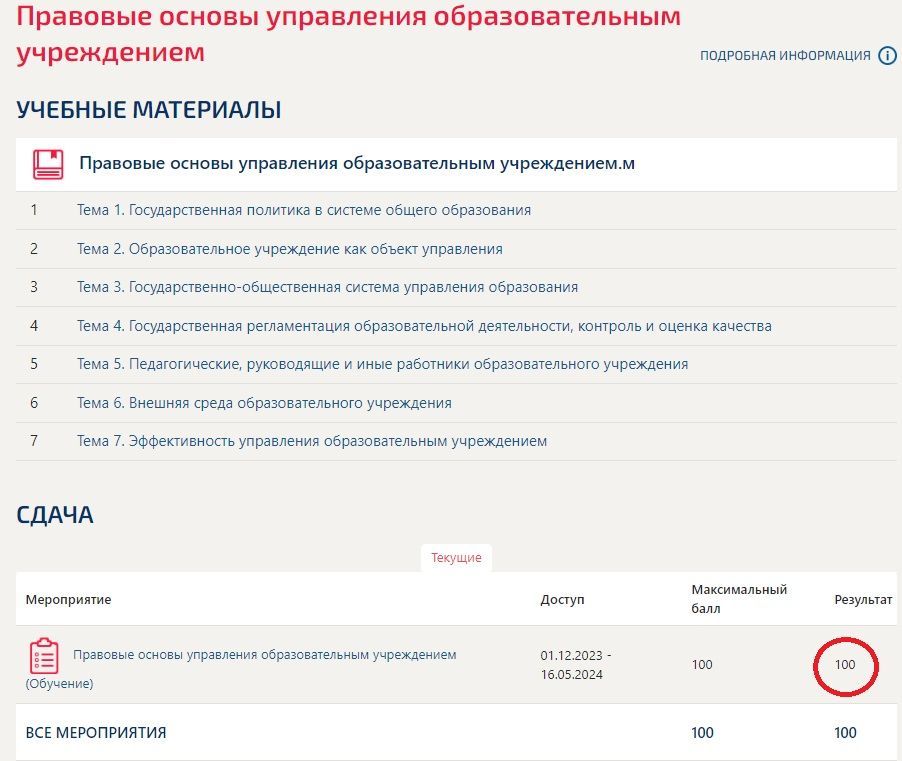 Правовые основы управления образовательным учреждением

ПОДРОБНАЯ ИНФОРМАЦИЯ

УЧЕБНЫЕ МАТЕРИАЛЫ

Правовые основы управления образовательным учреждением.м

1 Тема 1. Государственная политика в системе общего образования

2 Тема 2. Образовательное учреждение как объект управления

3 Тема 3. Государственно-общественная система управления образования

4 Тема 4. Государственная регламентация образовательной деятельности, контроль и оценка качества

5 Тема 5. Педагогические, руководящие и иные работники образовательного учреждения

6 Тема 6. Внешняя среда образовательного учреждения

7 Тема 7. Эффективность управления образовательным учреждением

СДАЧА

Текущие

| Мероприятие | Доступ | Максимальный балл | Результат |
|---|---|---|---|
| Правовые основы управления образовательным учреждением (Обучение) | 01.12.2023 - 16.05.2024 | 100 | 100 |
| ВСЕ МЕРОПРИЯТИЯ | | 100 | 100 |